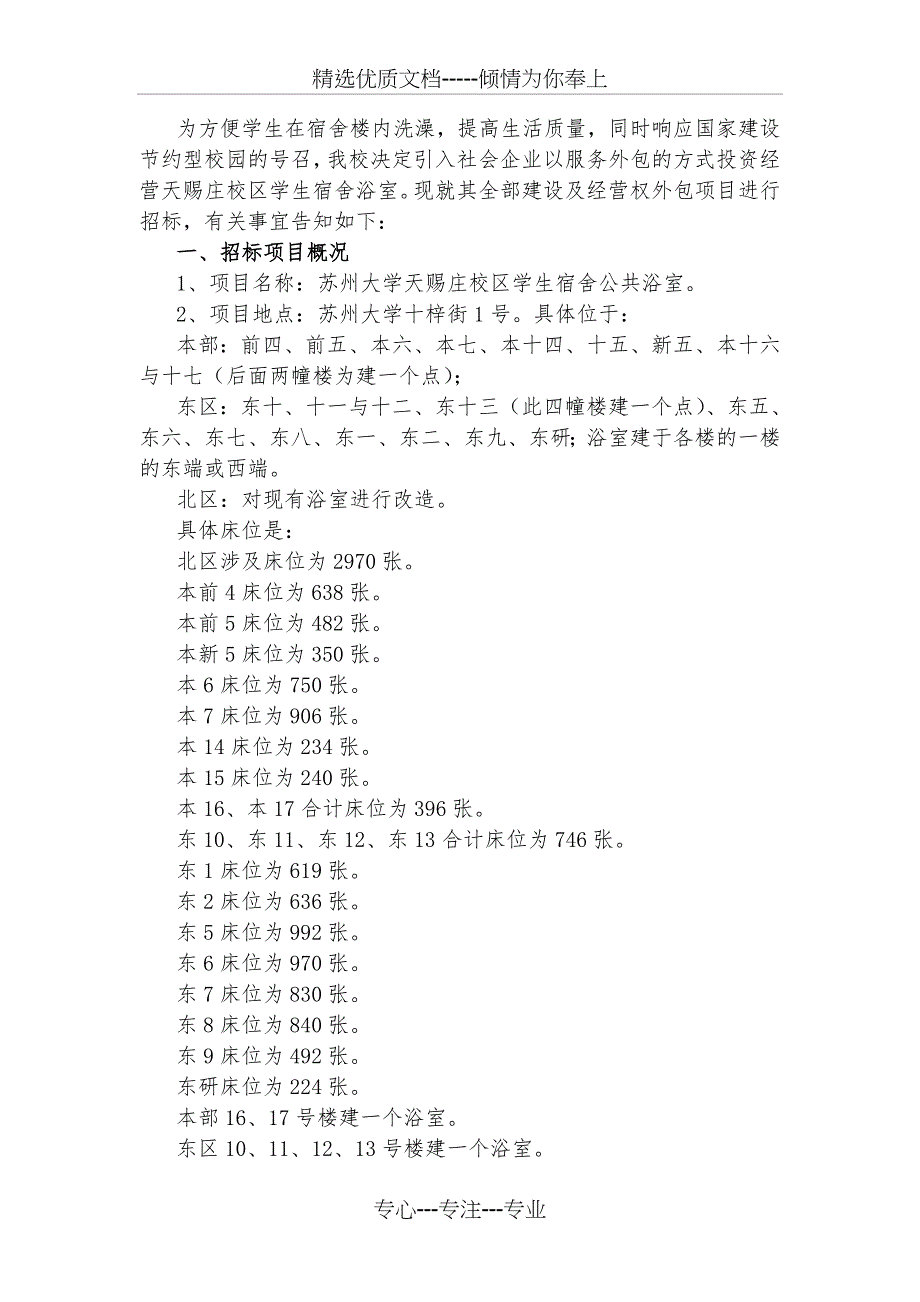 精选优质文档-----倾情为你奉上

为方便学生在宿舍楼内洗澡，提高生活质量，同时响应国家建设节约型校园的号召，我校决定引入社会企业以服务外包的方式投资经营天赐庄校区学生宿舍浴室。现就其全部建设及经营权外包项目进行招标，有关事宜告知如下：

一、招标项目概况

1、项目名称：苏州大学天赐庄校区学生宿舍公共浴室。

2、项目地点：苏州大学十梓街1号。具体位于：

本部：前四、前五、本六、本七、本十四、十五、新五、本十六与十七（后面两幢楼为建一个点）；

东区：东十、十一与十二、东十三（此四幢楼建一个点）、东五、东六、东七、东八、东一、东二、东九、东研；浴室建于各楼的一楼的东端或西端。

北区：对现有浴室进行改造。

具体床位是：

北区涉及床位为2970张。

本前4床位为638张。

本前5床位为482张。

本新5床位为350张。

本6床位为750张。

本7床位为906张。

本14床位为234张。

本15床位为240张。

本16、本17合计床位为396张。

东10、东11、东12、东13合计床位为746张。

东1床位为619张。

东2床位为636张。

东5床位为992张。

东6床位为970张。

东7床位为830张。

东8床位为840张。

东9床位为492张。

东研床位为224张。

本部16、17号楼建一个浴室。

东区10、11、12、13号楼建一个浴室。

专心---专注---专业